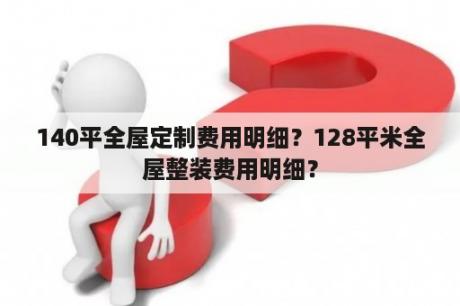 140平全屋定制费用明细？128平米全屋整装费用明细？